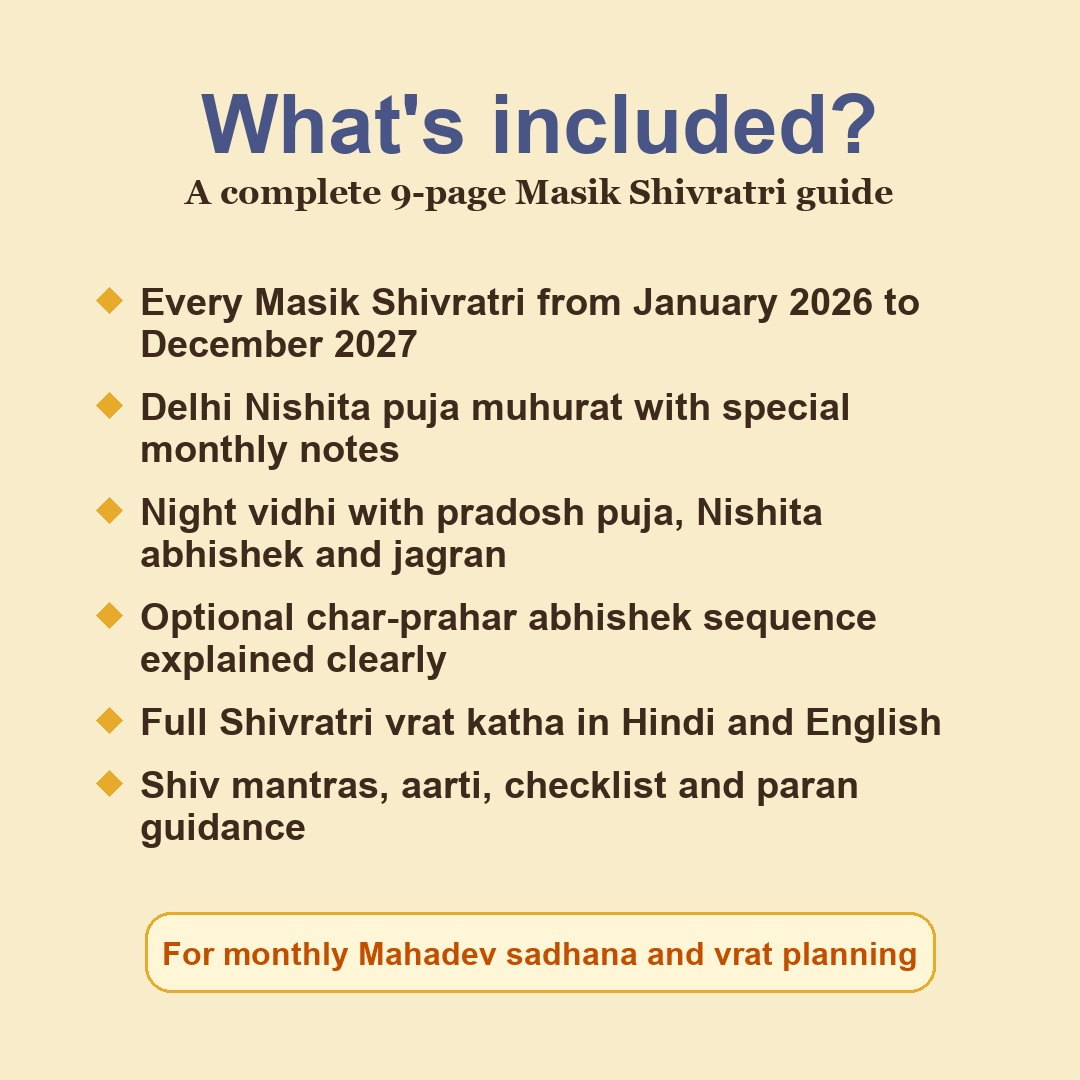 What's included?
A complete 9-page Masik Shivratri guide

◆ Every Masik Shivratri from January 2026 to December 2027
◆ Delhi Nishita puja muhurat with special monthly notes
◆ Night vidhi with pradosh puja, Nishita abhishek and jagran
◆ Optional char-prahar abhishek sequence explained clearly
◆ Full Shivratri vrat katha in Hindi and English
◆ Shiv mantras, aarti, checklist and paran guidance

For monthly Mahadev sadhana and vrat planning